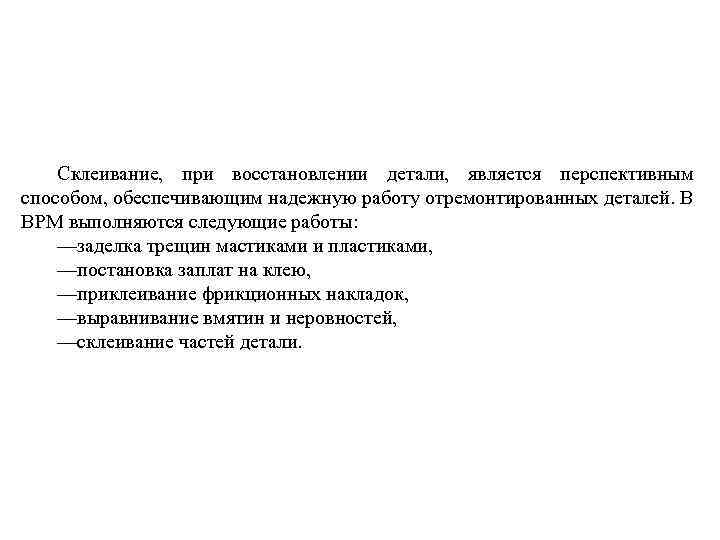 Склеивание, при восстановлении детали, является перспективным способом, обеспечивающим надежную работу отремонтированных деталей. В ВРМ выполняются следующие работы:

—заделка трещин мастиками и пластиками,
—постановка заплат на клею,
—приклеивание фрикционных накладок,
—выравнивание вмятин и неровностей,
—склеивание частей детали.